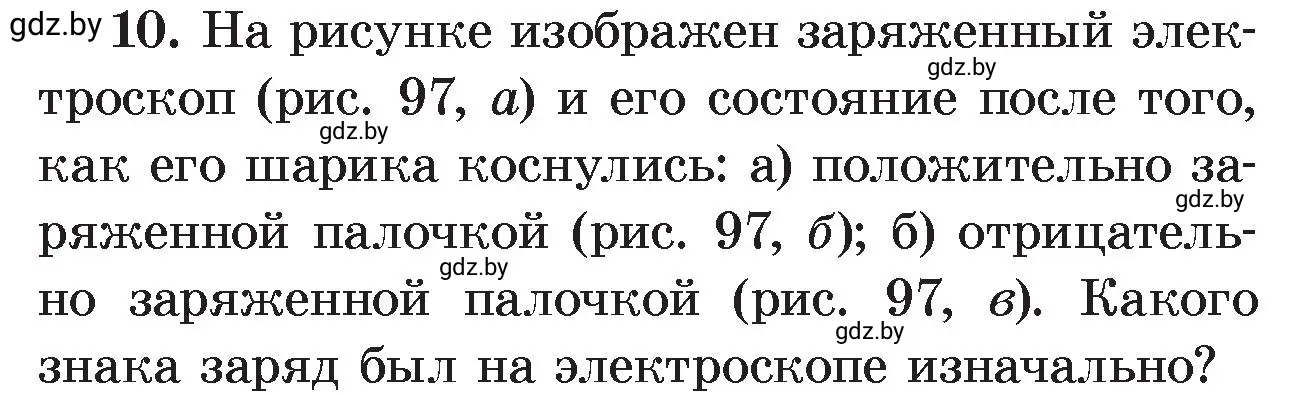 gdz.by **10.** На рисунке изображен заряженный электроскоп (рис. 97, *а*) и его состояние после того, как его шарика коснулись: а) положительно заряженной палочкой (рис. 97, *б*); б) отрицательно заряженной палочкой (рис. 97, *в*). Какого знака заряд был на электроскопе изначально?

gdz.by gdz.by gdz.by gdz.by gdz.by